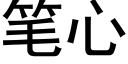 笔心